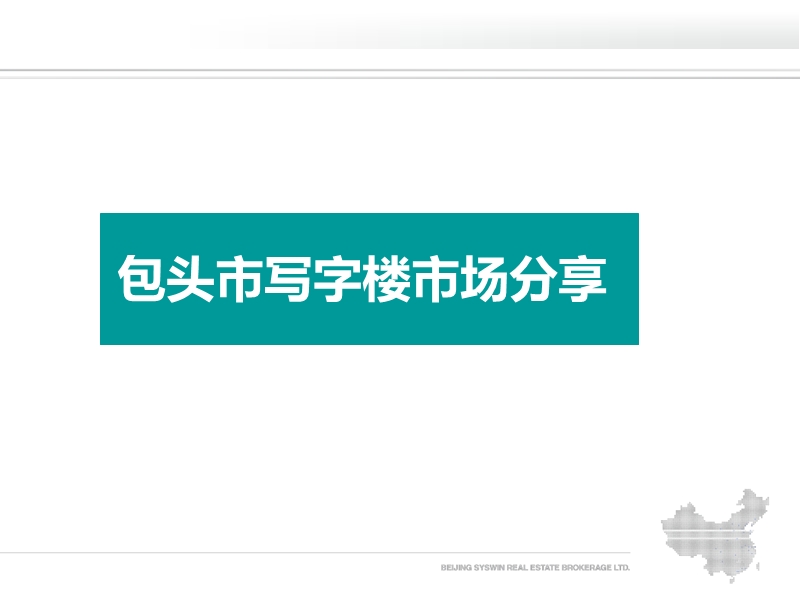 包头市写字楼市场分享

BEIJING SYSWIN REAL ESTATE BROKERAGE LTD.